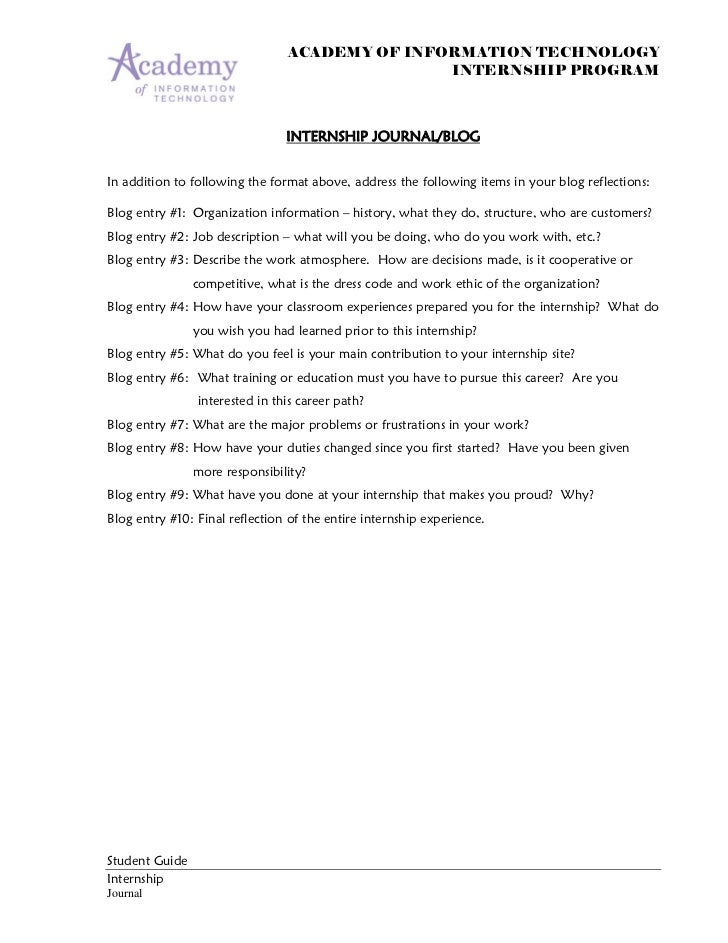 Academy of INFORMATION TECHNOLOGY

ACADEMY OF INFORMATION TECHNOLOGY
INTERNSHIP PROGRAM

INTERNSHIP JOURNAL/BLOG

In addition to following the format above, address the following items in your blog reflections:

Blog entry #1: Organization information – history, what they do, structure, who are customers?

Blog entry #2: Job description – what will you be doing, who do you work with, etc.?

Blog entry #3: Describe the work atmosphere. How are decisions made, is it cooperative or competitive, what is the dress code and work ethic of the organization?

Blog entry #4: How have your classroom experiences prepared you for the internship? What do you wish you had learned prior to this internship?

Blog entry #5: What do you feel is your main contribution to your internship site?

Blog entry #6: What training or education must you have to pursue this career? Are you interested in this career path?

Blog entry #7: What are the major problems or frustrations in your work?

Blog entry #8: How have your duties changed since you first started? Have you been given more responsibility?

Blog entry #9: What have you done at your internship that makes you proud? Why?

Blog entry #10: Final reflection of the entire internship experience.

Student Guide
Internship
Journal